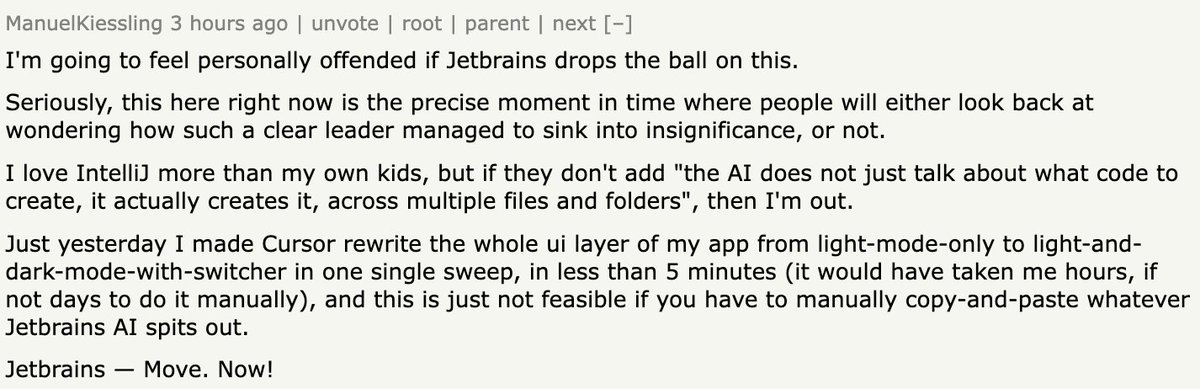 ManuelKiessling 3 hours ago | unvote | root | parent | next [–]

I'm going to feel personally offended if Jetbrains drops the ball on this.

Seriously, this here right now is the precise moment in time where people will either look back at wondering how such a clear leader managed to sink into insignificance, or not.

I love IntelliJ more than my own kids, but if they don't add "the AI does not just talk about what code to create, it actually creates it, across multiple files and folders", then I'm out.

Just yesterday I made Cursor rewrite the whole ui layer of my app from light-mode-only to light-and-dark-mode-with-switcher in one single sweep, in less than 5 minutes (it would have taken me hours, if not days to do it manually), and this is just not feasible if you have to manually copy-and-paste whatever Jetbrains AI spits out.

Jetbrains — Move. Now!